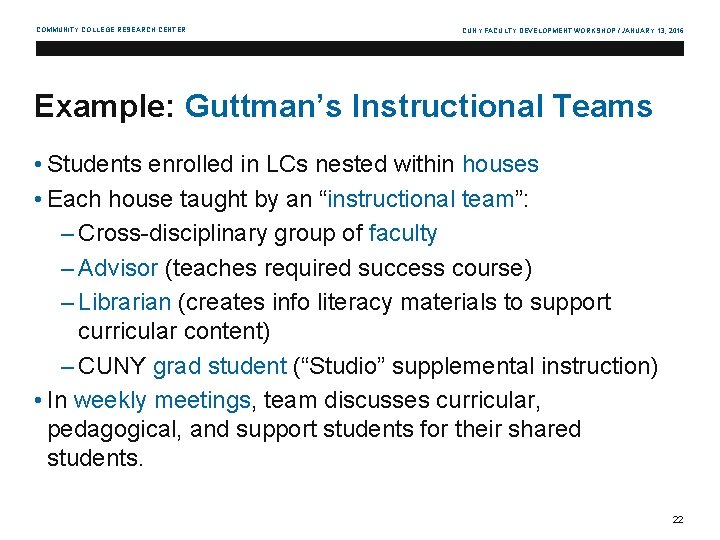 COMMUNITY COLLEGE RESEARCH CENTER

CUNY FACULTY DEVELOPMENT WORKSHOP / JANUARY 13, 2016

Example: Guttman's Instructional Teams

• Students enrolled in LCs nested within houses
• Each house taught by an "instructional team":
– Cross-disciplinary group of faculty
– Advisor (teaches required success course)
– Librarian (creates info literacy materials to support curricular content)
– CUNY grad student ("Studio" supplemental instruction)
• In weekly meetings, team discusses curricular, pedagogical, and support students for their shared students.

22